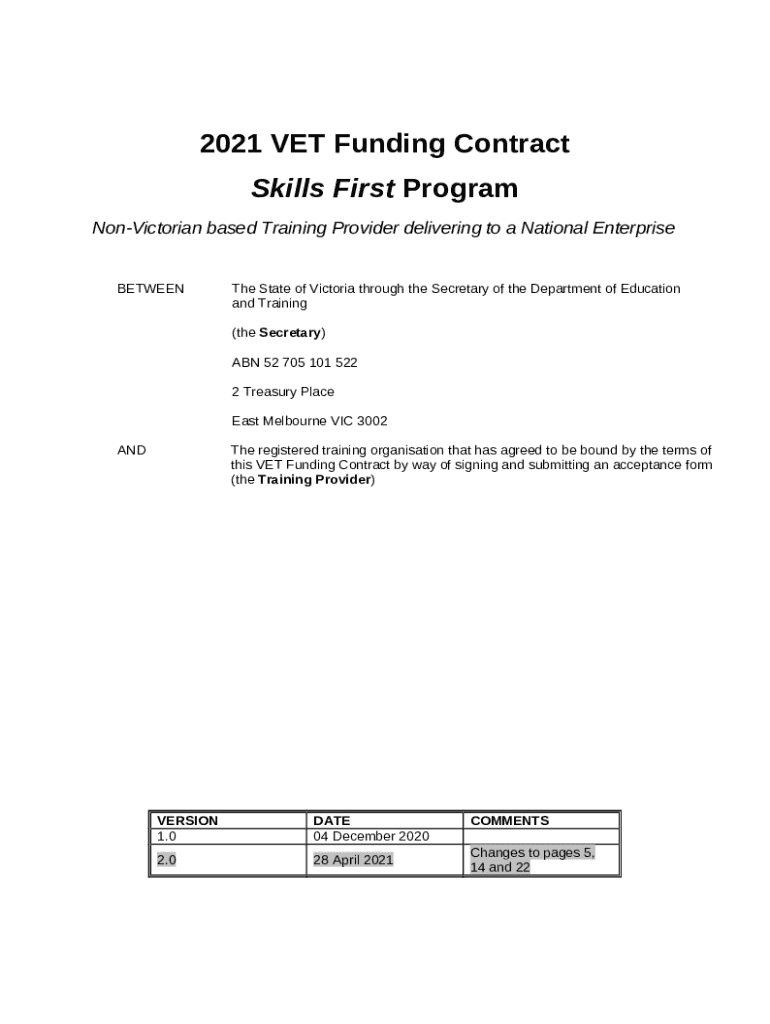 2021 VET Funding Contract

Skills First Program

Non-Victorian based Training Provider delivering to a National Enterprise

BETWEEN

The State of Victoria through the Secretary of the Department of Education and Training

(the Secretary)

ABN 52 705 101 522

2 Treasury Place

East Melbourne VIC 3002

AND

The registered training organisation that has agreed to be bound by the terms of this VET Funding Contract by way of signing and submitting an acceptance form (the Training Provider)

| VERSION | DATE | COMMENTS |
|---|---|---|
| 1.0 | 04 December 2020 | |
| 2.0 | 28 April 2021 | Changes to pages 5, 14 and 22 |